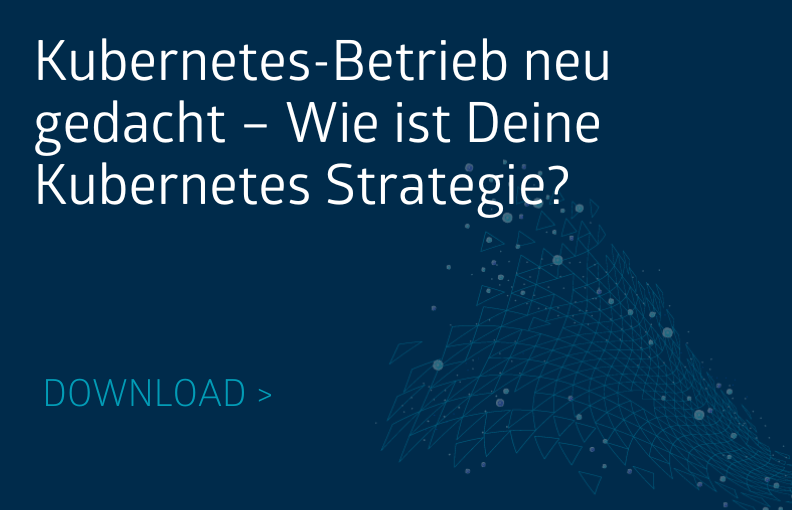 Kubernetes-Betrieb neu gedacht – Wie ist Deine Kubernetes Strategie?

DOWNLOAD >